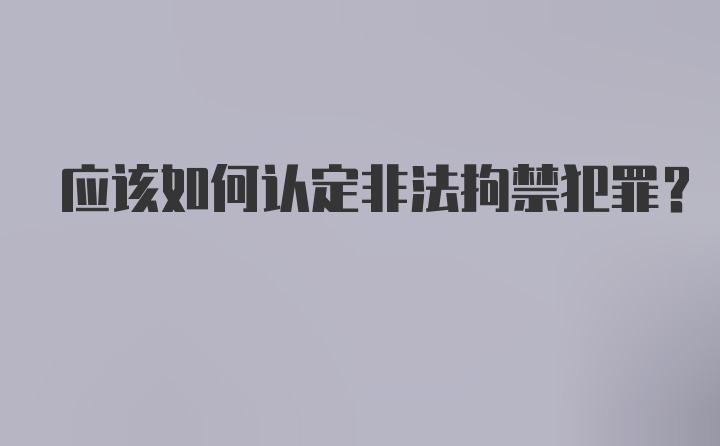 应该如何认定非法拘禁犯罪？